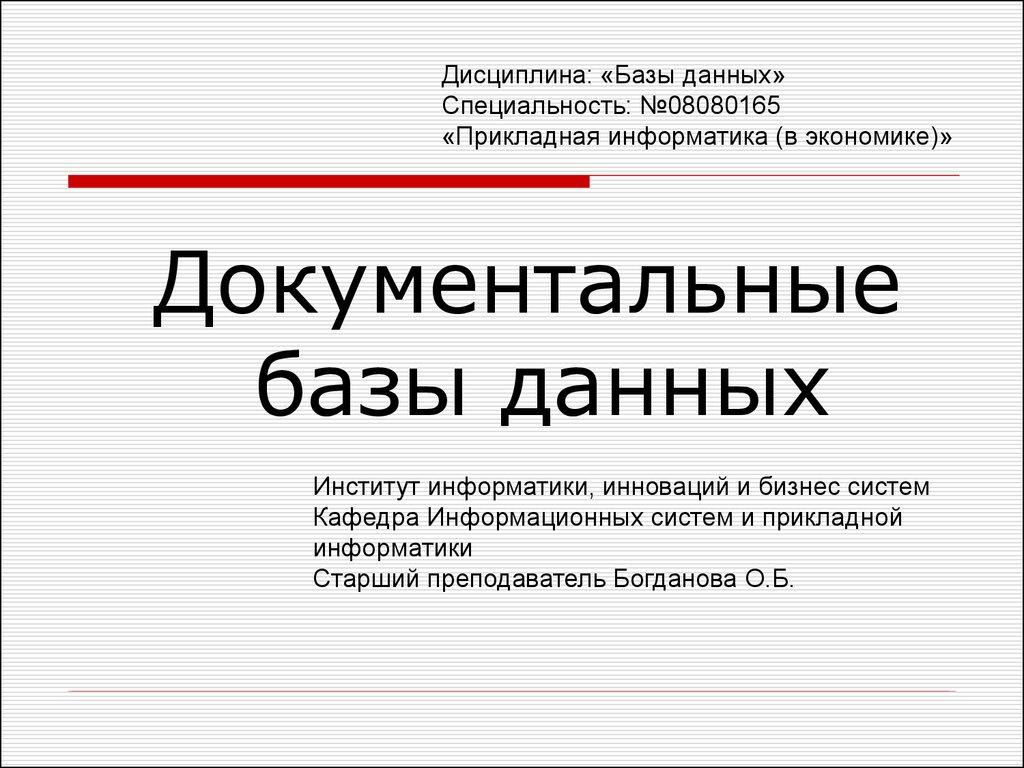 Дисциплина: «Базы данных»
Специальность: №08080165
«Прикладная информатика (в экономике)»

Документальные базы данных

Институт информатики, инноваций и бизнес систем
Кафедра Информационных систем и прикладной информатики
Старший преподаватель Богданова О.Б.